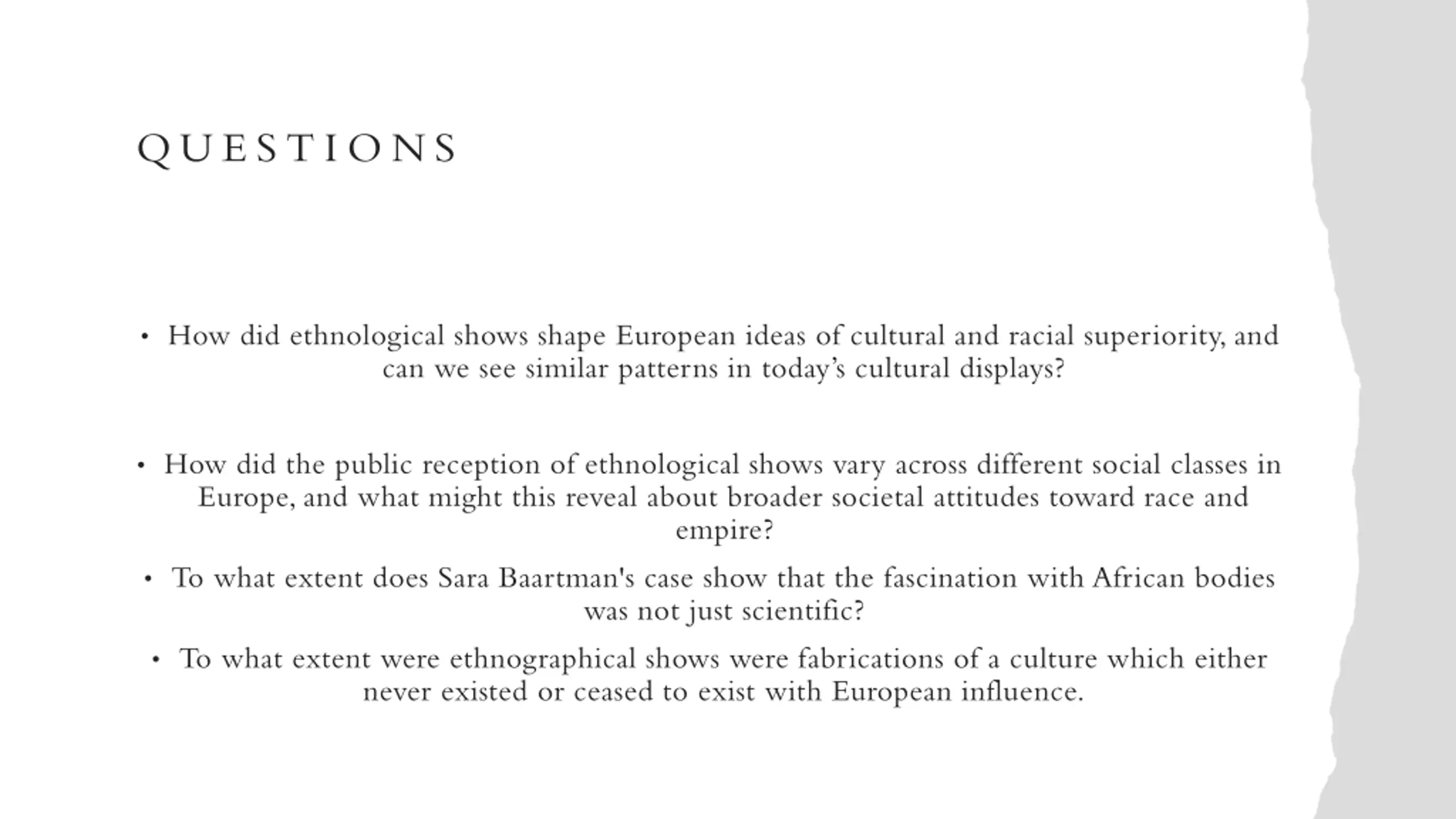 QUESTIONS

• How did ethnological shows shape European ideas of cultural and racial superiority, and can we see similar patterns in today’s cultural displays?

• How did the public reception of ethnological shows vary across different social classes in Europe, and what might this reveal about broader societal attitudes toward race and empire?

• To what extent does Sara Baartman's case show that the fascination with African bodies was not just scientific?

• To what extent were ethnographical shows were fabrications of a culture which either never existed or ceased to exist with European influence.